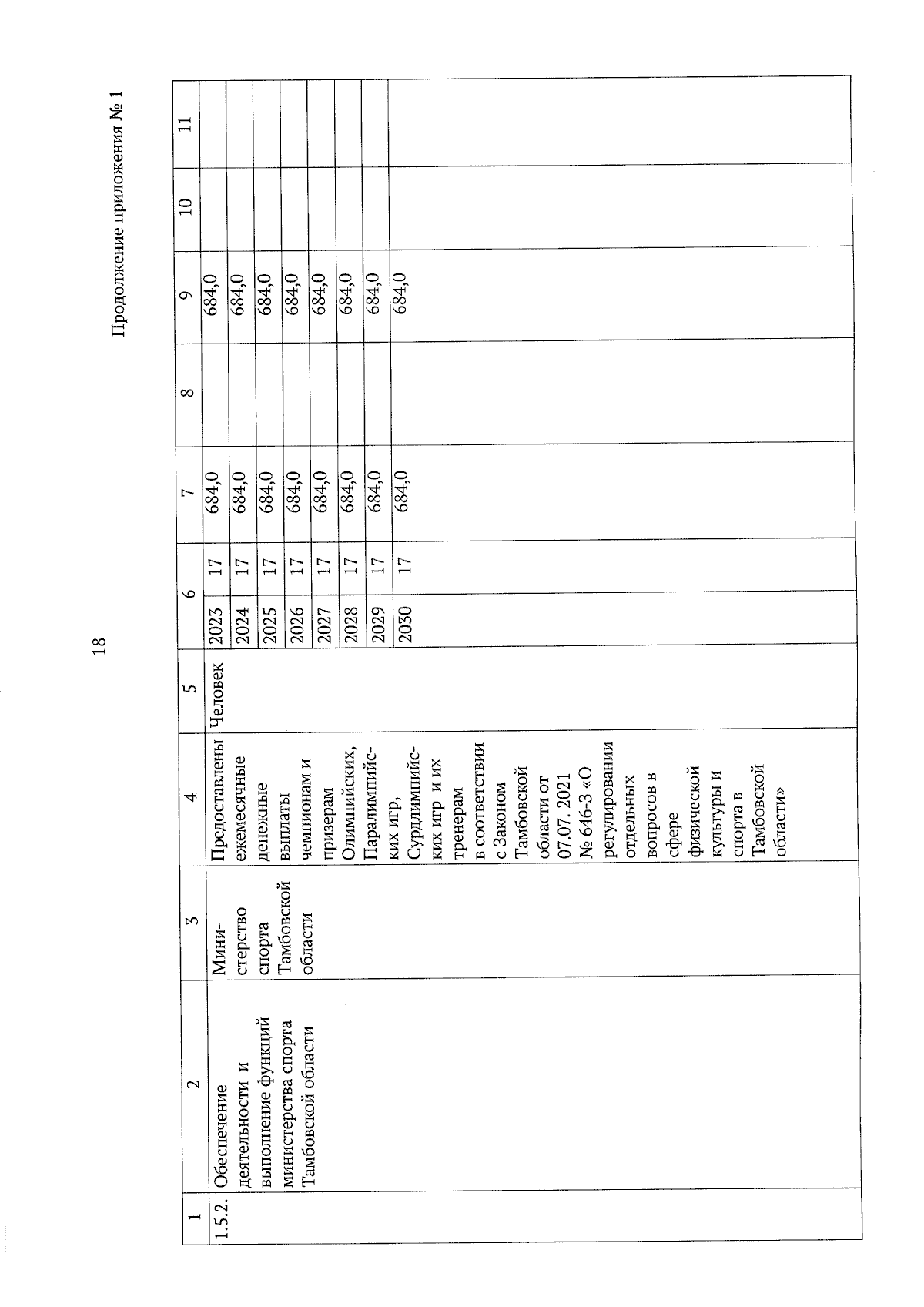 18

Продолжение приложения № 1

| 1 | 2 | 3 | 4 | 5 | 6 | | 7 | 8 | 9 | 10 | 11 |
|---|---|---|---|---|---|---|---|---|---|---|---|
| 1.5.2. | Обеспечение деятельности и выполнение функций министерства спорта Тамбовской области | Министерство спорта Тамбовской области | Предоставлены ежемесячные денежные выплаты чемпионам и призерам Олимпийских, Паралимпийских игр, Сурдлимпийских игр и их тренерам в соответствии с Законом Тамбовской области от 07.07. 2021 № 646-З «О регулировании отдельных вопросов в сфере физической культуры и спорта в Тамбовской области» | Человек | 2023 | 17 | 684,0 | | 684,0 | | |
| | | | | | 2024 | 17 | 684,0 | | 684,0 | | |
| | | | | | 2025 | 17 | 684,0 | | 684,0 | | |
| | | | | | 2026 | 17 | 684,0 | | 684,0 | | |
| | | | | | 2027 | 17 | 684,0 | | 684,0 | | |
| | | | | | 2028 | 17 | 684,0 | | 684,0 | | |
| | | | | | 2029 | 17 | 684,0 | | 684,0 | | |
| | | | | | 2030 | 17 | 684,0 | | 684,0 | | |